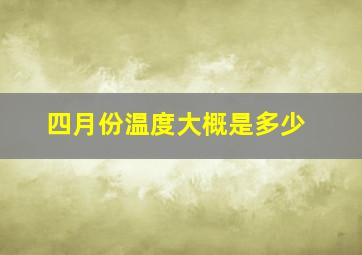 四月份温度大概是多少